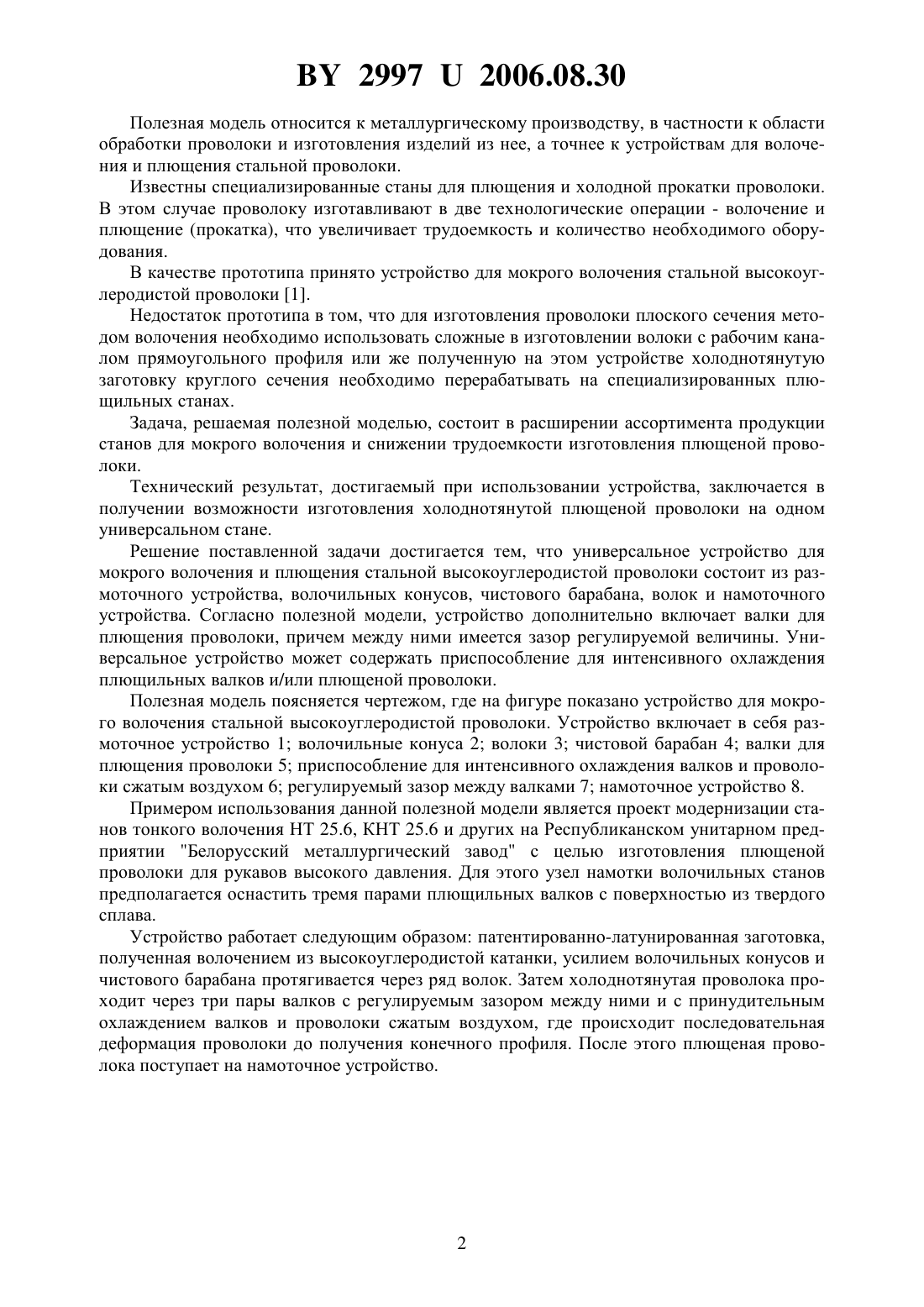 BY 2997 U 2006.08.30

Полезная модель относится к металлургическому производству, в частности к области обработки проволоки и изготовления изделий из нее, а точнее к устройствам для волочения и плющения стальной проволоки.

Известны специализированные станы для плющения и холодной прокатки проволоки. В этом случае проволоку изготавливают в две технологические операции - волочение и плющение (прокатка), что увеличивает трудоемкость и количество необходимого оборудования.

В качестве прототипа принято устройство для мокрого волочения стальной высокоуглеродистой проволоки [1].

Недостаток прототипа в том, что для изготовления проволоки плоского сечения методом волочения необходимо использовать сложные в изготовлении волоки с рабочим каналом прямоугольного профиля или же полученную на этом устройстве холоднотянутую заготовку круглого сечения необходимо перерабатывать на специализированных плющильных станах.

Задача, решаемая полезной моделью, состоит в расширении ассортимента продукции станов для мокрого волочения и снижении трудоемкости изготовления плющеной проволоки.

Технический результат, достигаемый при использовании устройства, заключается в получении возможности изготовления холоднотянутой плющеной проволоки на одном универсальном стане.

Решение поставленной задачи достигается тем, что универсальное устройство для мокрого волочения и плющения стальной высокоуглеродистой проволоки состоит из размоточного устройства, волочильных конусов, чистового барабана, волок и намоточного устройства. Согласно полезной модели, устройство дополнительно включает валки для плющения проволоки, причем между ними имеется зазор регулируемой величины. Универсальное устройство может содержать приспособление для интенсивного охлаждения плющильных валков и/или плющеной проволоки.

Полезная модель поясняется чертежом, где на фигуре показано устройство для мокрого волочения стальной высокоуглеродистой проволоки. Устройство включает в себя размоточное устройство 1; волочильные конуса 2; волоки 3; чистовой барабан 4; валки для плющения проволоки 5; приспособление для интенсивного охлаждения валков и проволоки сжатым воздухом 6; регулируемый зазор между валками 7; намоточное устройство 8.

Примером использования данной полезной модели является проект модернизации станов тонкого волочения НТ 25.6, КНТ 25.6 и других на Республиканском унитарном предприятии "Белорусский металлургический завод" с целью изготовления плющеной проволоки для рукавов высокого давления. Для этого узел намотки волочильных станов предполагается оснастить тремя парами плющильных валков с поверхностью из твердого сплава.

Устройство работает следующим образом: патентированно-латунированная заготовка, полученная волочением из высокоуглеродистой катанки, усилием волочильных конусов и чистового барабана протягивается через ряд волок. Затем холоднотянутая проволока проходит через три пары валков с регулируемым зазором между ними и с принудительным охлаждением валков и проволоки сжатым воздухом, где происходит последовательная деформация проволоки до получения конечного профиля. После этого плющеная проволока поступает на намоточное устройство.

2